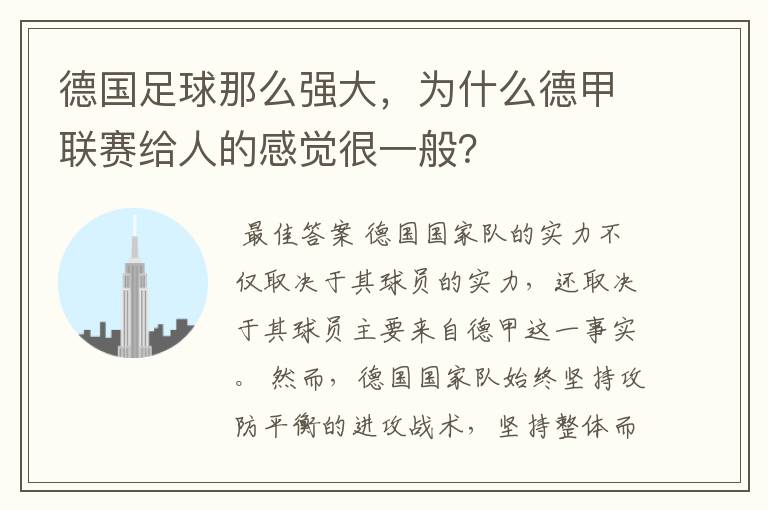 德国足球那么强大，为什么德甲联赛给人的感觉很一般？

最佳答案 德国国家队的实力不仅取决于其球员的实力，还取决于其球员主要来自德甲这一事实。 然而，德国国家队始终坚持攻防平衡的进攻战术，坚持整体而